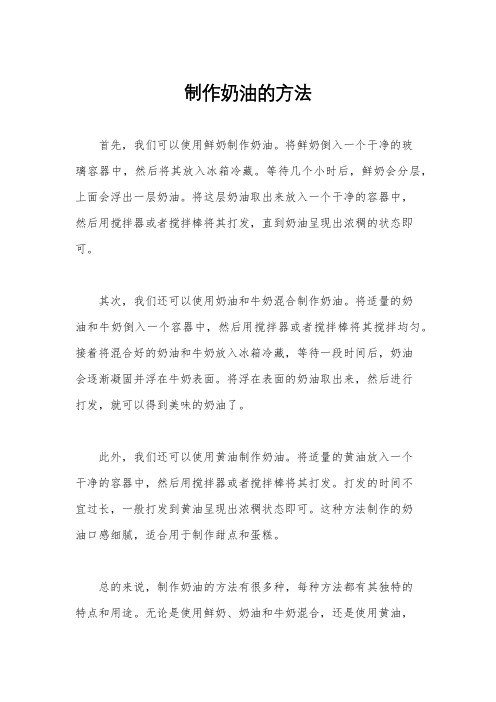 制作奶油的方法

首先，我们可以使用鲜奶制作奶油。将鲜奶倒入一个干净的玻璃容器中，然后将其放入冰箱冷藏。等待几个小时后，鲜奶会分层，上面会浮出一层奶油。将这层奶油取出来放入一个干净的容器中，然后用搅拌器或者搅拌棒将其打发，直到奶油呈现出浓稠的状态即可。

其次，我们还可以使用奶油和牛奶混合制作奶油。将适量的奶油和牛奶倒入一个容器中，然后用搅拌器或者搅拌棒将其搅拌均匀。接着将混合好的奶油和牛奶放入冰箱冷藏，等待一段时间后，奶油会逐渐凝固并浮在牛奶表面。将浮在表面的奶油取出来，然后进行打发，就可以得到美味的奶油了。

此外，我们还可以使用黄油制作奶油。将适量的黄油放入一个干净的容器中，然后用搅拌器或者搅拌棒将其打发。打发的时间不宜过长，一般打发到黄油呈现出浓稠状态即可。这种方法制作的奶油口感细腻，适合用于制作甜点和蛋糕。

总的来说，制作奶油的方法有很多种，每种方法都有其独特的特点和用途。无论是使用鲜奶、奶油和牛奶混合，还是使用黄油，